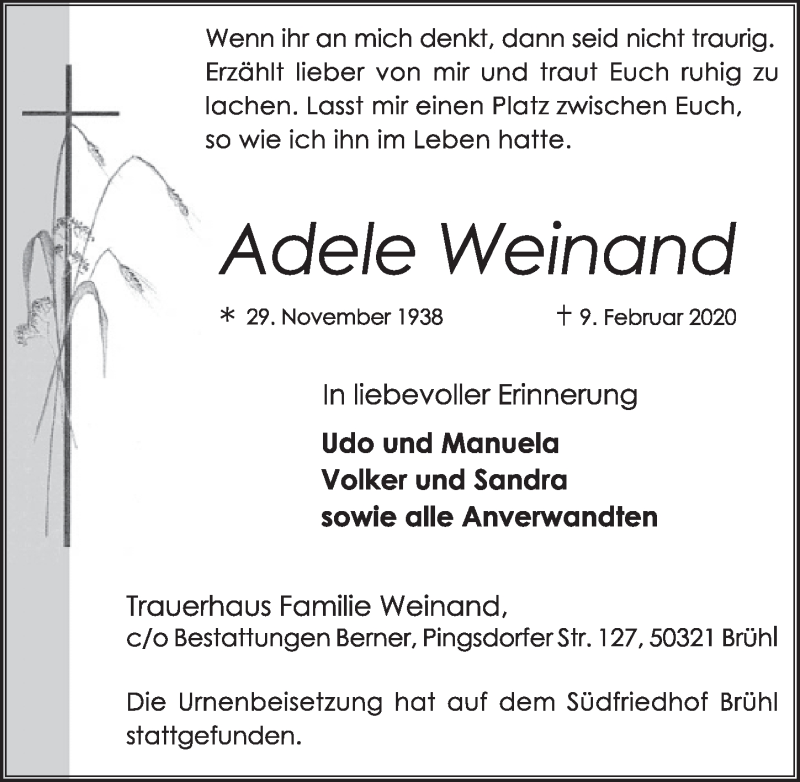 Wenn ihr an mich denkt, dann seid nicht traurig. Erzählt lieber von mir und traut Euch ruhig zu lachen. Lasst mir einen Platz zwischen Euch, so wie ich ihn im Leben hatte.

Adele Weinand

* 29. November 1938 † 9. Februar 2020

In liebevoller Erinnerung

Udo und Manuela
Volker und Sandra
sowie alle Anverwandten

Trauerhaus Familie Weinand,
c/o Bestattungen Berner, Pingsdorfer Str. 127, 50321 Brühl

Die Urnenbeisetzung hat auf dem Südfriedhof Brühl stattgefunden.